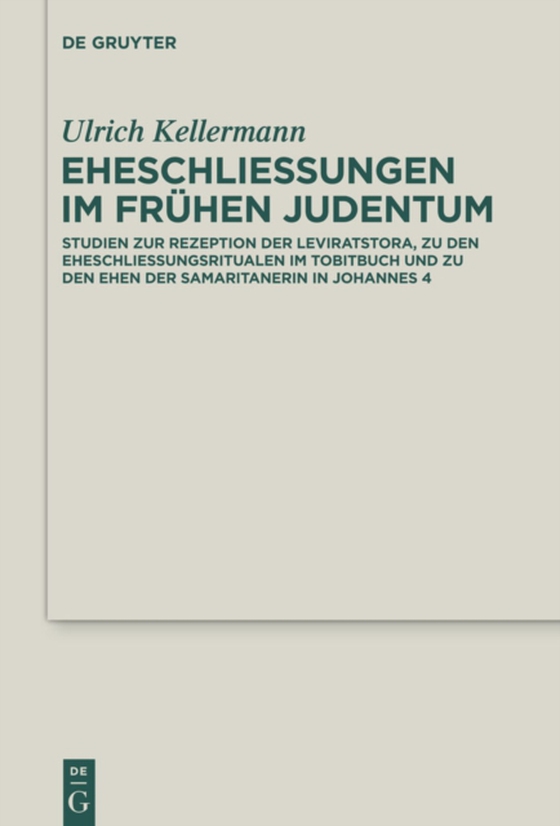 DE GRUYTER

Ulrich Kellermann

EHESCHLIESSUNGEN IM FRÜHEN JUDENTUM

STUDIEN ZUR REZEPTION DER LEVIRATSTORA, ZU DEN EHESCHLIESSUNGSRITUALEN IM TOBITBUCH UND ZU DEN EHEN DER SAMARITANERIN IN JOHANNES 4

DE
G